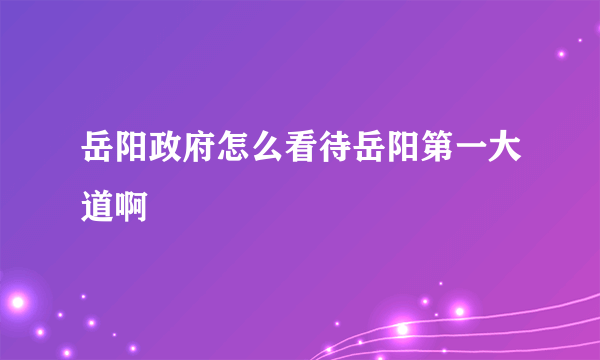 岳阳政府怎么看待岳阳第一大道啊